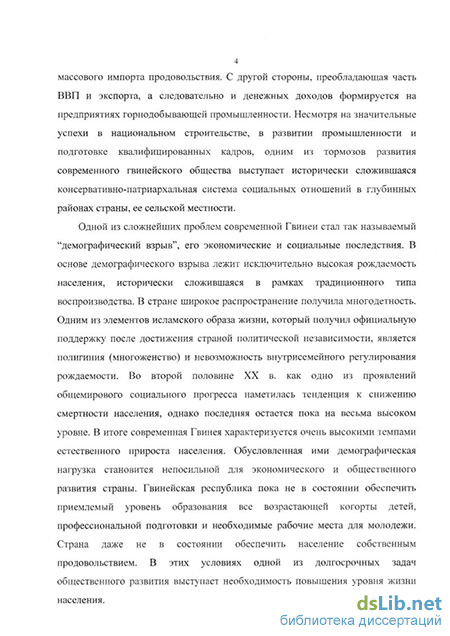 4

массового импорта продовольствия. С другой стороны, преобладающая часть ВВП и экспорта, а следовательно и денежных доходов формируется на предприятиях горнодобывающей промышленности. Несмотря на значительные успехи в национальном строительстве, в развитии промышленности и подготовке квалифицированных кадров, одним из тормозов развития современного гвинейского общества выступает исторически сложившаяся консервативно-патриархальная система социальных отношений в глубинных районах страны, ее сельской местности.

Одной из сложнейших проблем современной Гвинеи стал так называемый "демографический взрыв", его экономические и социальные последствия. В основе демографического взрыва лежит исключительно высокая рождаемость населения, исторически сложившаяся в рамках традиционного типа воспроизводства. В стране широкое распространение получила многодетность. Одним из элементов исламского образа жизни, который получил официальную поддержку после достижения страной политической независимости, является полигиния (многоженство) и невозможность внутрисемейного регулирования рождаемости. Во второй половине XX в. как одно из проявлений общемирового социального прогресса наметилась тенденция к снижению смертности населения, однако последняя остается пока на весьма высоком уровне. В итоге современная Гвинея характеризуется очень высокими темпами естественного прироста населения. Обусловленная ими демографическая нагрузка становится непосильной для экономического и общественного развития страны. Гвинейская республика пока не в состоянии обеспечить приемлемый уровень образования все возрастающей когорты детей, профессиональной подготовки и необходимые рабочие места для молодежи. Страна даже не в состоянии обеспечить население собственным продовольствием. В этих условиях одной из долгосрочных задач общественного развития выступает необходимость повышения уровня жизни населения.

dsLib.net
библиотека диссертаций